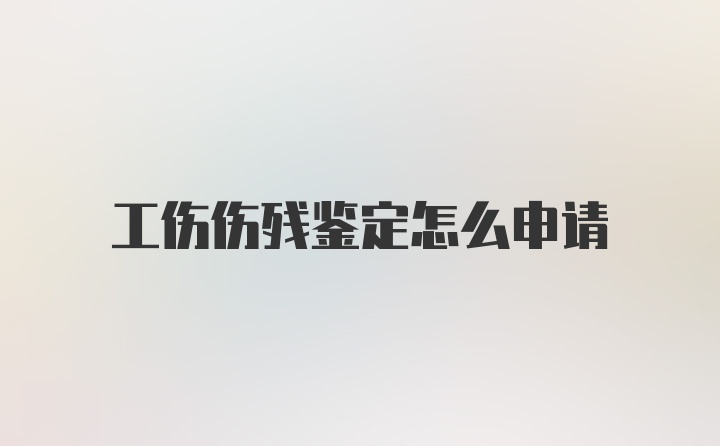 工伤伤残鉴定怎么申请